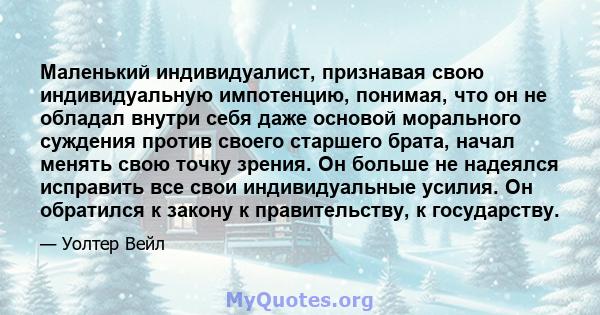 Маленький индивидуалист, признавая свою индивидуальную импотенцию, понимая, что он не обладал внутри себя даже основой морального суждения против своего старшего брата, начал менять свою точку зрения. Он больше не надеялся исправить все свои индивидуальные усилия. Он обратился к закону к правительству, к государству.

— Уолтер Вейл

MyQuotes.org